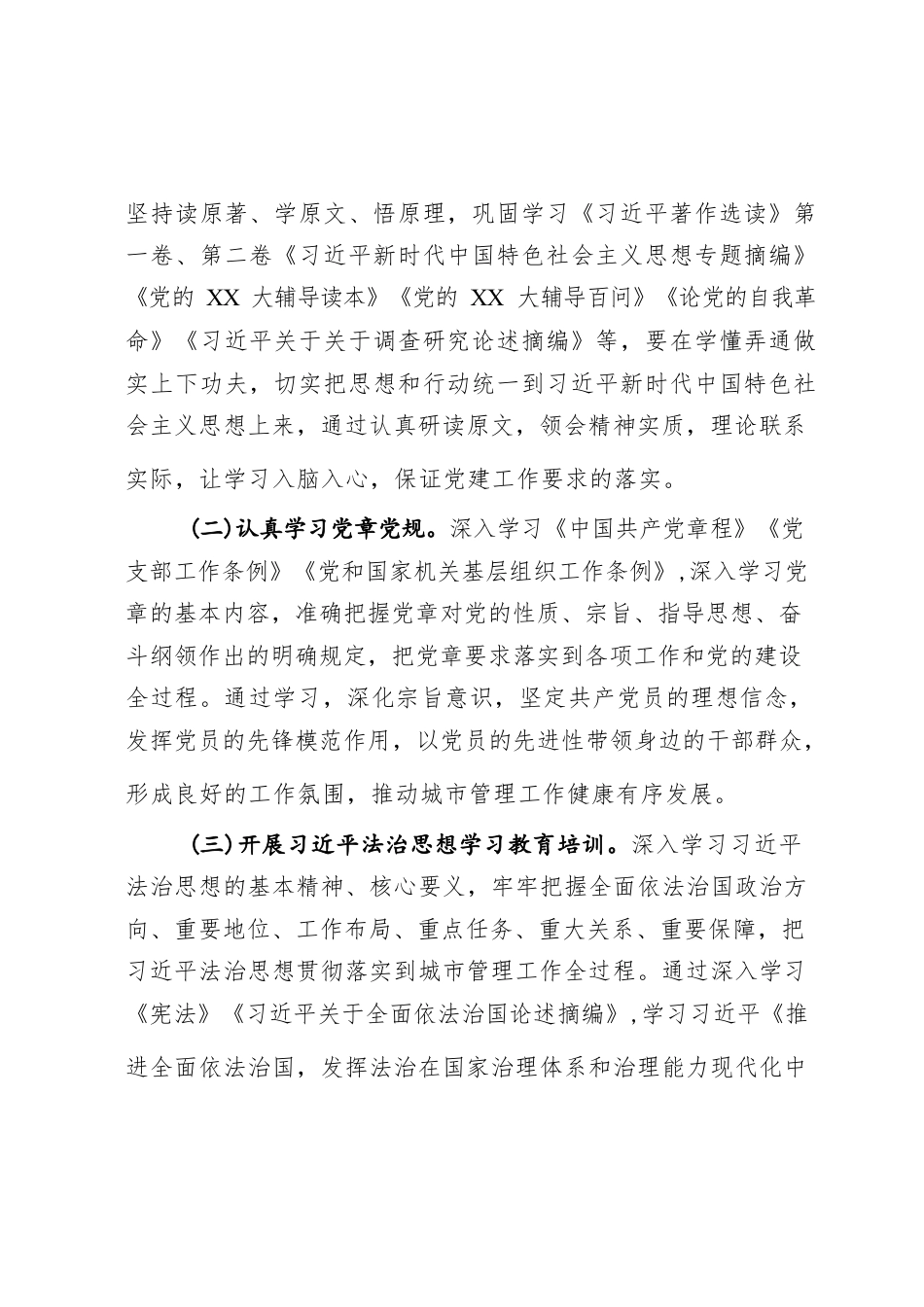 坚持读原著、学原文、悟原理，巩固学习《习近平著作选读》第一卷、第二卷《习近平新时代中国特色社会主义思想专题摘编》《党的 XX 大辅导读本》《党的 XX 大辅导百问》《论党的自我革命》《习近平关于关于调查研究论述摘编》等，要在学懂弄通做实上下功夫，切实把思想和行动统一到习近平新时代中国特色社会主义思想上来，通过认真研读原文，领会精神实质，理论联系实际，让学习入脑入心，保证党建工作要求的落实。

(二)认真学习党章党规。深入学习《中国共产党章程》《党支部工作条例》《党和国家机关基层组织工作条例》，深入学习党章的基本内容，准确把握党章对党的性质、宗旨、指导思想、奋斗纲领作出的明确规定，把党章要求落实到各项工作和党的建设全过程。通过学习，深化宗旨意识，坚定共产党员的理想信念，发挥党员的先锋模范作用，以党员的先进性带领身边的干部群众，形成良好的工作氛围，推动城市管理工作健康有序发展。

(三)开展习近平法治思想学习教育培训。深入学习习近平法治思想的基本精神、核心要义，牢牢把握全面依法治国政治方向、重要地位、工作布局、重点任务、重大关系、重要保障，把习近平法治思想贯彻落实到城市管理工作全过程。通过深入学习《宪法》《习近平关于全面依法治国论述摘编》，学习习近平《推进全面依法治国，发挥法治在国家治理体系和治理能力现代化中